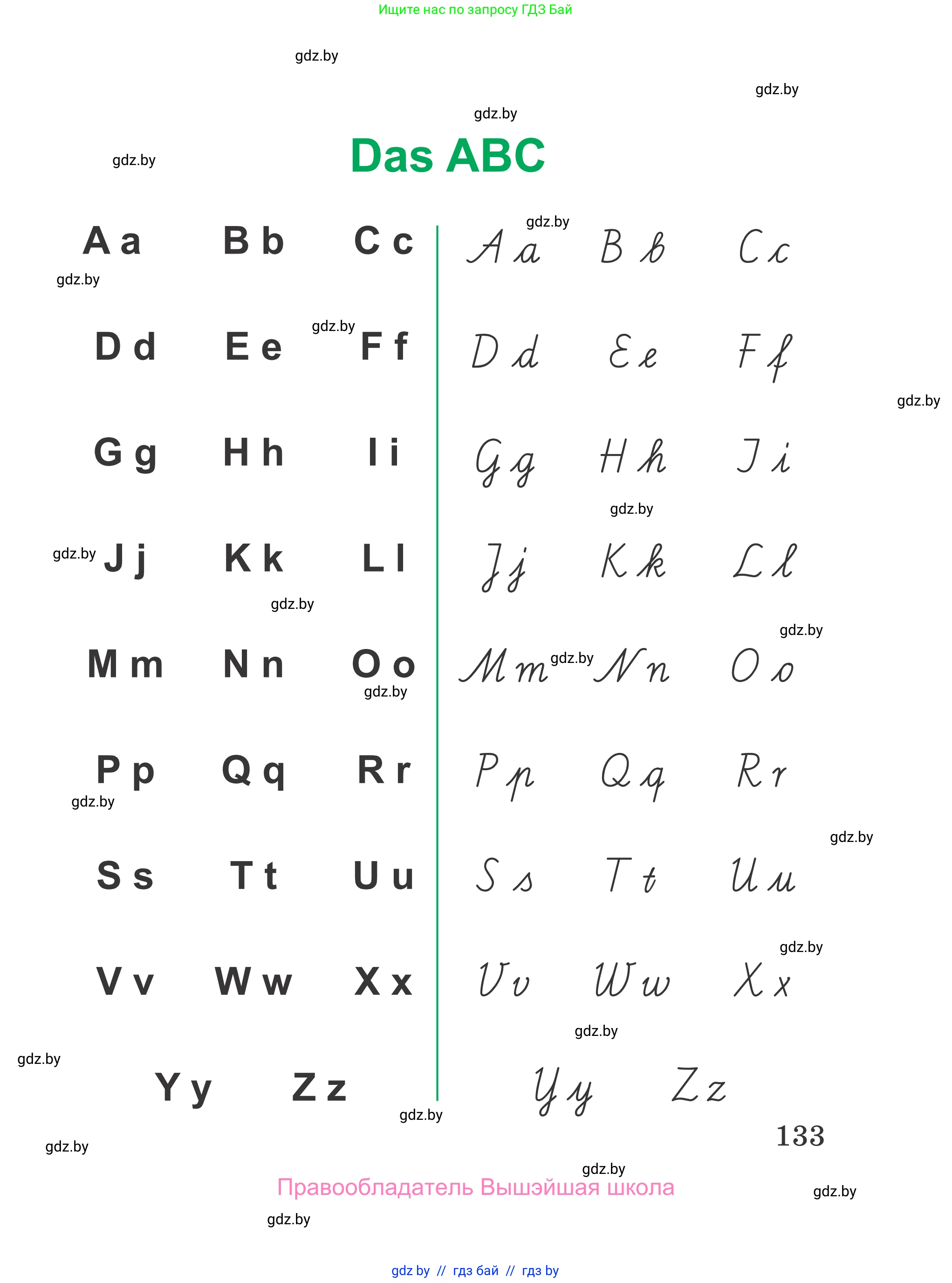 Ищите нас по запросу ГДЗ Бай

Das ABC

A a B b C c

D d E e F f

G g H h I i

J j K k L l

M m N n O o

P p Q q R r

S s T t U u

V v W w X x

Y y Z z

A a B b C c

D d E e F f

G g H h I i

J j K k L l

M m N n O o

P p Q q R r

S s T t U u

V v W w X x

Y y Z z

133

Правообладатель Вышэйшая школа

gdz by // гдз бай // гдз by

gdz.by